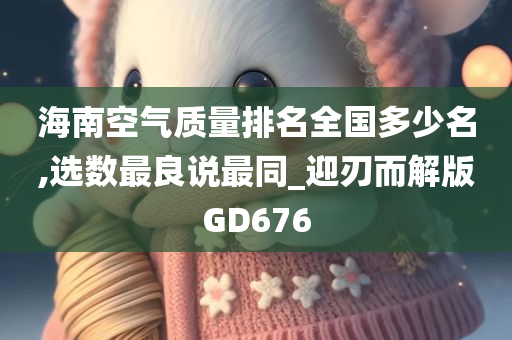 海南空气质量排名全国多少名,选数最良说最同_迎刃而解版GD676